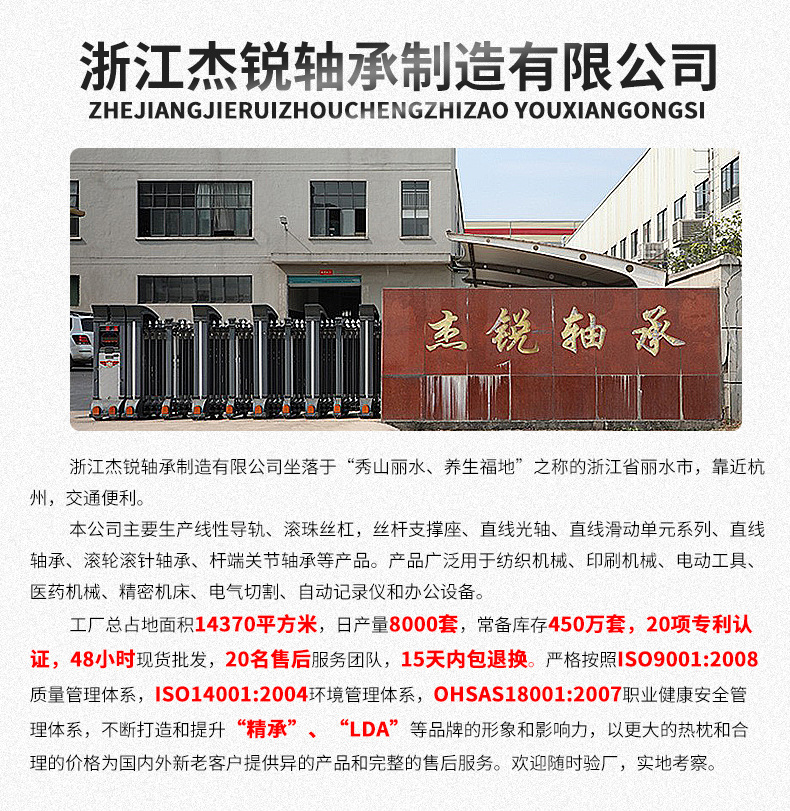 浙江杰锐轴承制造有限公司
ZHEJIANGJIERUIZHOUCHENGZHIZAO YOUXIANGONGSI

杰锐轴承

浙江杰锐轴承制造有限公司坐落于“秀山丽水、养生福地”之称的浙江省丽水市，靠近杭州，交通便利。

本公司主要生产线性导轨、滚珠丝杠，丝杆支撑座、直线光轴、直线滑动单元系列、直线轴承、滚轮滚针轴承、杆端关节轴承等产品。产品广泛用于纺织机械、印刷机械、电动工具、医药机械、精密机床、电气切割、自动记录仪和办公设备。

工厂总占地面积14370平方米，日产量8000套，常备库存450万套，20项专利认证，48小时现货批发，20名售后服务团队，15天内包退换。严格按照ISO9001:2008质量管理体系，ISO14001:2004环境管理体系，OHSAS18001:2007职业健康安全管理体系，不断打造和提升“精承”、“LDA”等品牌的形象和影响力，以更大的热枕和合理的价格为国内外新老客户提供异的产品和完整的售后服务。欢迎随时验厂，实地考察。